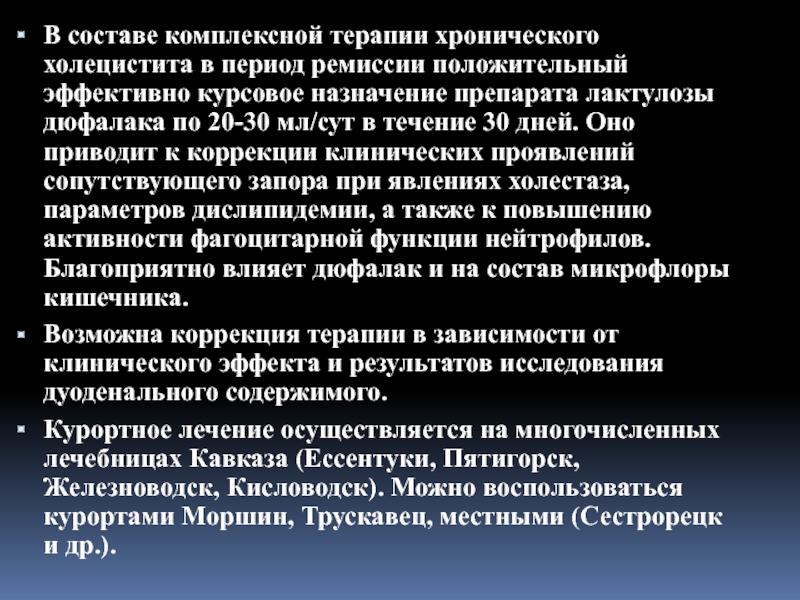 ▪ В составе комплексной терапии хронического холецистита в период ремиссии положительный эффективно курсовое назначение препарата лактулозы дюфалака по 20-30 мл/сут в течение 30 дней. Оно приводит к коррекции клинических проявлений сопутствующего запора при явлениях холестаза, параметров дислипидемии, а также к повышению активности фагоцитарной функции нейтрофилов. Благоприятно влияет дюфалак и на состав микрофлоры кишечника.

▪ Возможна коррекция терапии в зависимости от клинического эффекта и результатов исследования дуоденального содержимого.

▪ Курортное лечение осуществляется на многочисленных лечебницах Кавказа (Ессентуки, Пятигорск, Железноводск, Кисловодск). Можно воспользоваться курортами Моршин, Трускавец, местными (Сестрорецк и др.).